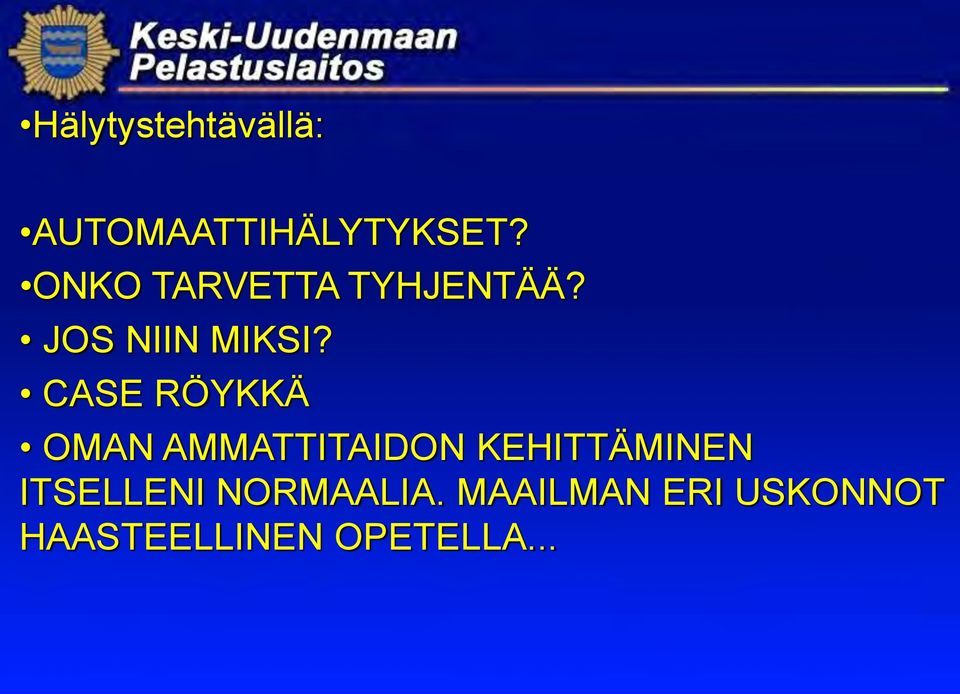 Keski-Uudenmaan
Pelastuslaitos

•Hälytystehtävällä:

•AUTOMAATTIHÄLYTYKSET?

•ONKO TARVETTA TYHJENTÄÄ?

• JOS NIIN MIKSI?

• CASE RÖYKKÄ

• OMAN AMMATTITAIDON KEHITTÄMINEN ITSELLENI NORMAALIA. MAAILMAN ERI USKONNOT HAASTEELLINEN OPETELLA...